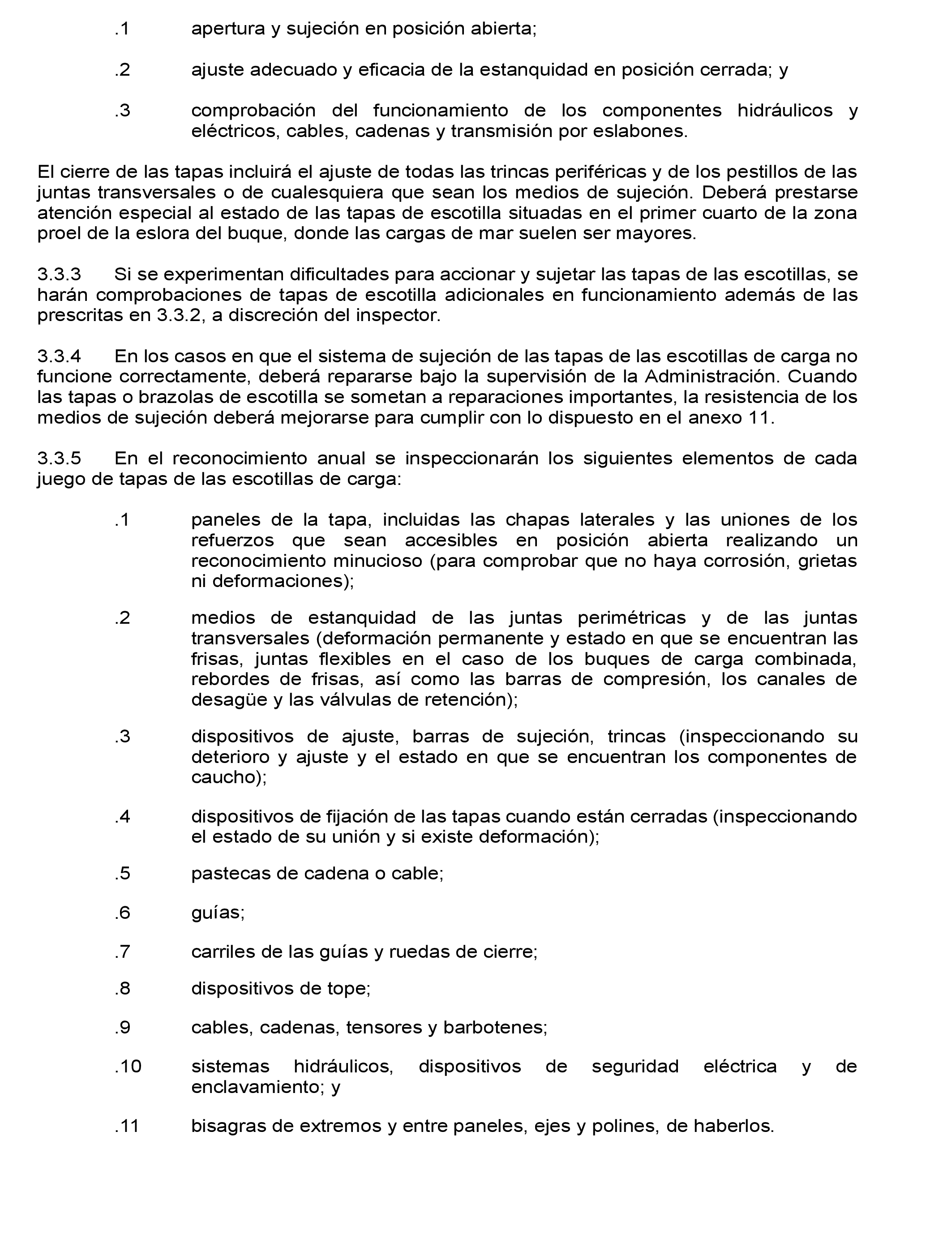 .1 apertura y sujeción en posición abierta;

.2 ajuste adecuado y eficacia de la estanquidad en posición cerrada; y

.3 comprobación del funcionamiento de los componentes hidráulicos y eléctricos, cables, cadenas y transmisión por eslabones.

El cierre de las tapas incluirá el ajuste de todas las trincas periféricas y de los pestillos de las juntas transversales o de cualesquiera que sean los medios de sujeción. Deberá prestarse atención especial al estado de las tapas de escotilla situadas en el primer cuarto de la zona proel de la eslora del buque, donde las cargas de mar suelen ser mayores.

3.3.3 Si se experimentan dificultades para accionar y sujetar las tapas de las escotillas, se harán comprobaciones de tapas de escotilla adicionales en funcionamiento además de las prescritas en 3.3.2, a discreción del inspector.

3.3.4 En los casos en que el sistema de sujeción de las tapas de las escotillas de carga no funcione correctamente, deberá repararse bajo la supervisión de la Administración. Cuando las tapas o brazolas de escotilla se sometan a reparaciones importantes, la resistencia de los medios de sujeción deberá mejorarse para cumplir con lo dispuesto en el anexo 11.

3.3.5 En el reconocimiento anual se inspeccionarán los siguientes elementos de cada juego de tapas de las escotillas de carga:

.1 paneles de la tapa, incluidas las chapas laterales y las uniones de los refuerzos que sean accesibles en posición abierta realizando un reconocimiento minucioso (para comprobar que no haya corrosión, grietas ni deformaciones);

.2 medios de estanquidad de las juntas perimétricas y de las juntas transversales (deformación permanente y estado en que se encuentran las frisas, juntas flexibles en el caso de los buques de carga combinada, rebordes de frisas, así como las barras de compresión, los canales de desagüe y las válvulas de retención);

.3 dispositivos de ajuste, barras de sujeción, trincas (inspeccionando su deterioro y ajuste y el estado en que se encuentran los componentes de caucho);

.4 dispositivos de fijación de las tapas cuando están cerradas (inspeccionando el estado de su unión y si existe deformación);

.5 pastecas de cadena o cable;

.6 guías;

.7 carriles de las guías y ruedas de cierre;

.8 dispositivos de tope;

.9 cables, cadenas, tensores y barbotenes;

.10 sistemas hidráulicos, dispositivos de seguridad eléctrica y de enclavamiento; y

.11 bisagras de extremos y entre paneles, ejes y polines, de haberlos.